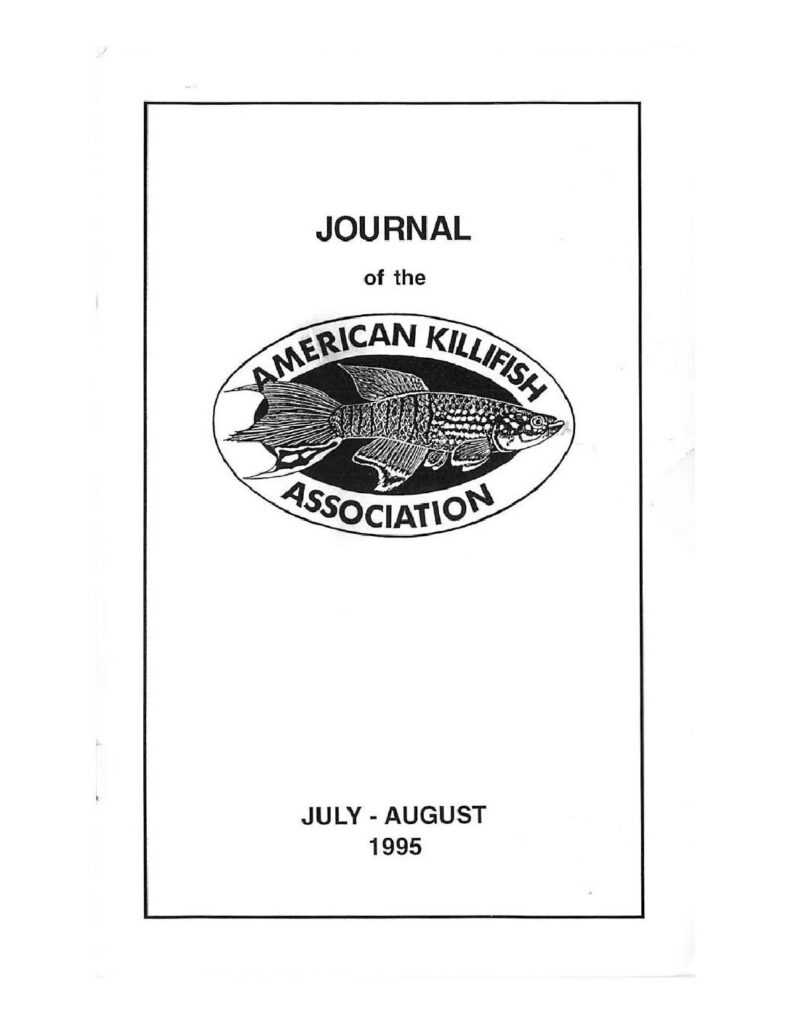 JOURNAL

of the

AMERICAN KILLIFISH

ASSOCIATION

JULY - AUGUST
1995